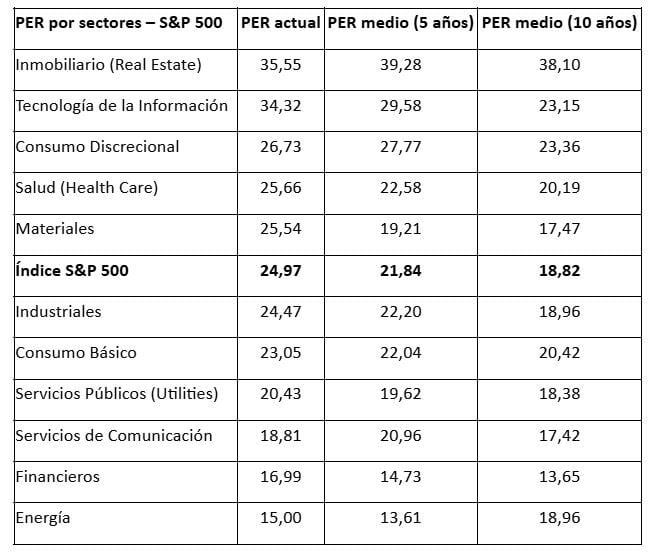 | PER por sectores – S&P 500 | PER actual | PER medio (5 años) | PER medio (10 años) |
|---|---|---|---|
| Inmobiliario (Real Estate) | 35,55 | 39,28 | 38,10 |
| Tecnología de la Información | 34,32 | 29,58 | 23,15 |
| Consumo Discrecional | 26,73 | 27,77 | 23,36 |
| Salud (Health Care) | 25,66 | 22,58 | 20,19 |
| Materiales | 25,54 | 19,21 | 17,47 |
| Índice S&P 500 | 24,97 | 21,84 | 18,82 |
| Industriales | 24,47 | 22,20 | 18,96 |
| Consumo Básico | 23,05 | 22,04 | 20,42 |
| Servicios Públicos (Utilities) | 20,43 | 19,62 | 18,38 |
| Servicios de Comunicación | 18,81 | 20,96 | 17,42 |
| Financieros | 16,99 | 14,73 | 13,65 |
| Energía | 15,00 | 13,61 | 18,96 |